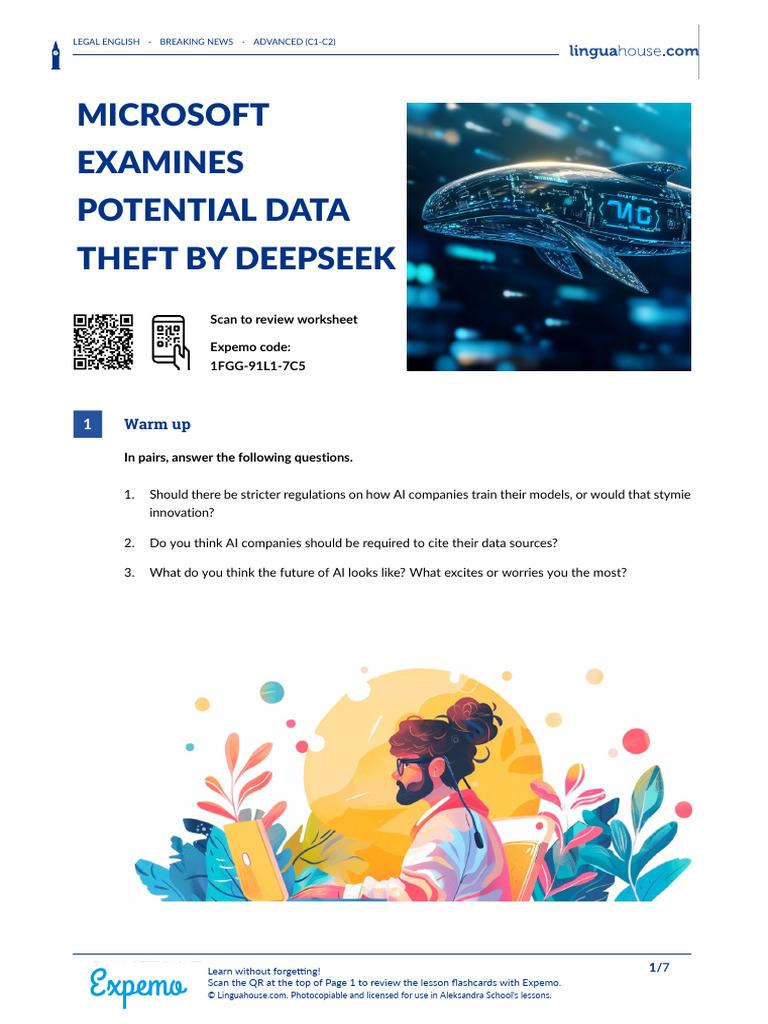 LEGAL ENGLISH · BREAKING NEWS · ADVANCED (C1-C2)

linguahouse.com

MICROSOFT EXAMINES POTENTIAL DATA THEFT BY DEEPSEEK

Scan to review worksheet

Expemo code:
1FGG-91L1-7C5

1 Warm up

In pairs, answer the following questions.

1. Should there be stricter regulations on how AI companies train their models, or would that stymie innovation?

2. Do you think AI companies should be required to cite their data sources?

3. What do you think the future of AI looks like? What excites or worries you the most?

Expemo

Learn without forgetting!
Scan the QR at the top of Page 1 to review the lesson flashcards with Expemo.
© Linguahouse.com. Photocopiable and licensed for use in Aleksandra School's lessons.

1/7